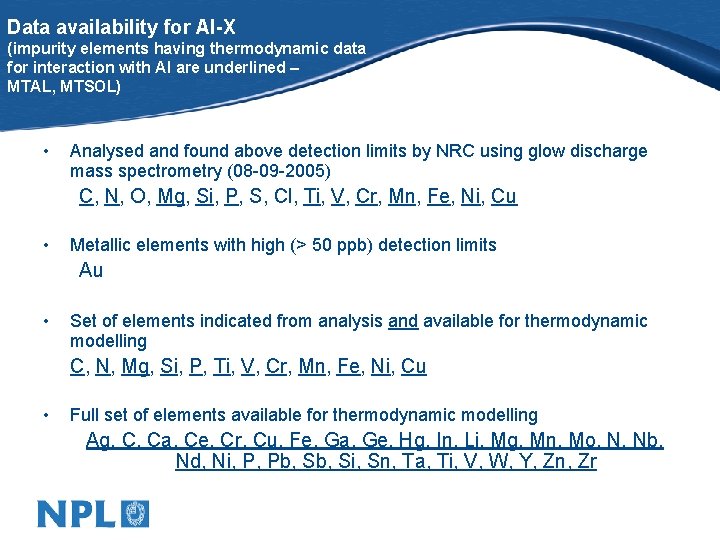 Data availability for Al-X
(impurity elements having thermodynamic data for interaction with Al are underlined – MTAL, MTSOL)

• Analysed and found above detection limits by NRC using glow discharge mass spectrometry (08-09-2005)
C, N, O, Mg, Si, P, S, Cl, Ti, V, Cr, Mn, Fe, Ni, Cu

• Metallic elements with high (> 50 ppb) detection limits
Au

• Set of elements indicated from analysis and available for thermodynamic modelling
C, N, Mg, Si, P, Ti, V, Cr, Mn, Fe, Ni, Cu

• Full set of elements available for thermodynamic modelling
Ag, C, Ca, Ce, Cr, Cu, Fe, Ga, Ge, Hg, In, Li, Mg, Mn, Mo, N, Nb, Nd, Ni, P, Pb, Sb, Si, Sn, Ta, Ti, V, W, Y, Zn, Zr

NPL